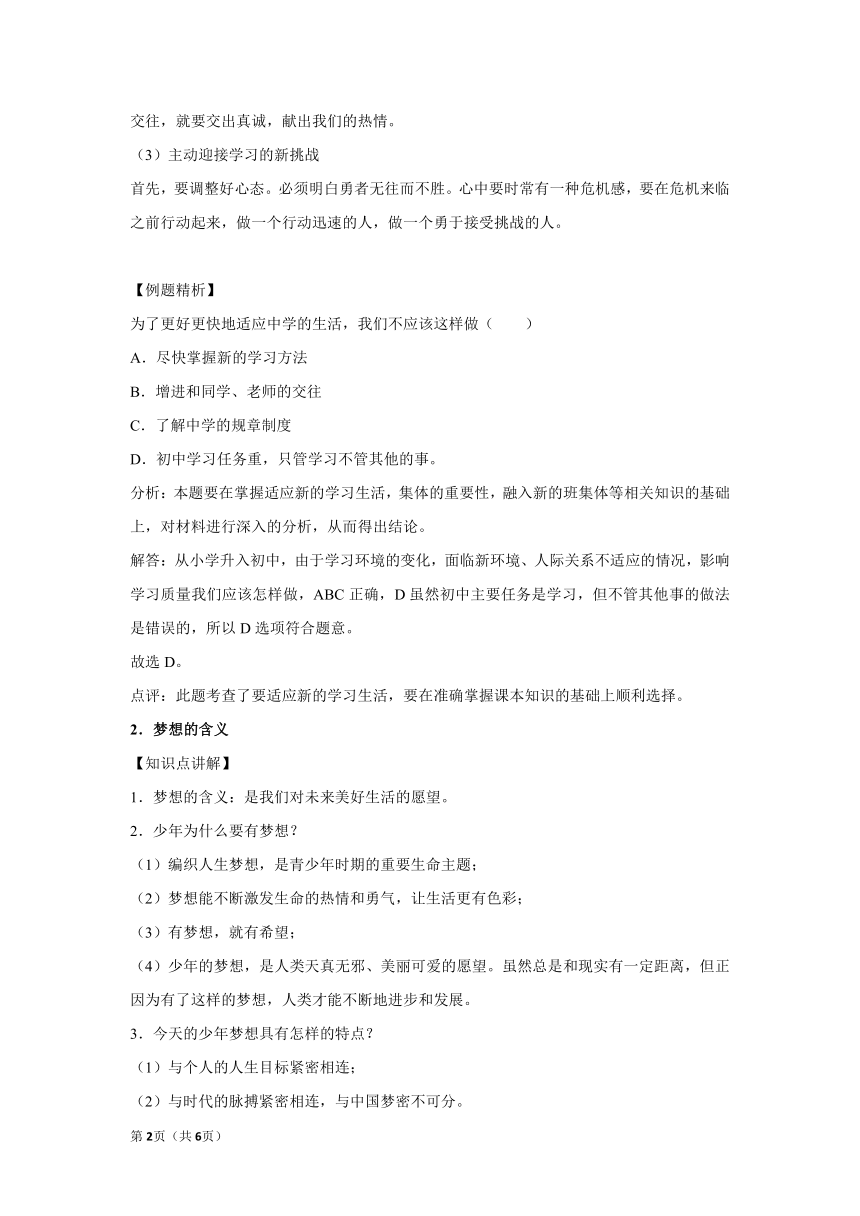 交往，就要交出真诚，献出我们的热情。

（3）主动迎接学习的新挑战

首先，要调整好心态。必须明白勇者无往而不胜。心中要时常有一种危机感，要在危机来临之前行动起来，做一个行动迅速的人，做一个勇于接受挑战的人。

【例题精析】

为了更好更快地适应中学的生活，我们不应该这样做（　　）

A．尽快掌握新的学习方法

B．增进和同学、老师的交往

C．了解中学的规章制度

D．初中学习任务重，只管学习不管其他的事。

分析：本题要在掌握适应新的学习生活，集体的重要性，融入新的班集体等相关知识的基础上，对材料进行深入的分析，从而得出结论。

解答：从小学升入初中，由于学习环境的变化，面临新环境、人际关系不适应的情况，影响学习质量我们应该怎样做，ABC 正确，D 虽然初中主要任务是学习，但不管其他事的做法是错误的，所以 D 选项符合题意。

故选 D。

点评：此题考查了要适应新的学习生活，要在准确掌握课本知识的基础上顺利选择。

2．梦想的含义

【知识点讲解】

1．梦想的含义：是我们对未来美好生活的愿望。

2．少年为什么要有梦想？

（1）编织人生梦想，是青少年时期的重要生命主题；

（2）梦想能不断激发生命的热情和勇气，让生活更有色彩；

（3）有梦想，就有希望；

（4）少年的梦想，是人类天真无邪、美丽可爱的愿望。虽然总是和现实有一定距离，但正因为有了这样的梦想，人类才能不断地进步和发展。

3．今天的少年梦想具有怎样的特点？

（1）与个人的人生目标紧密相连；

（2）与时代的脉搏紧密相连，与中国梦密不可分。

第2页（共6页）